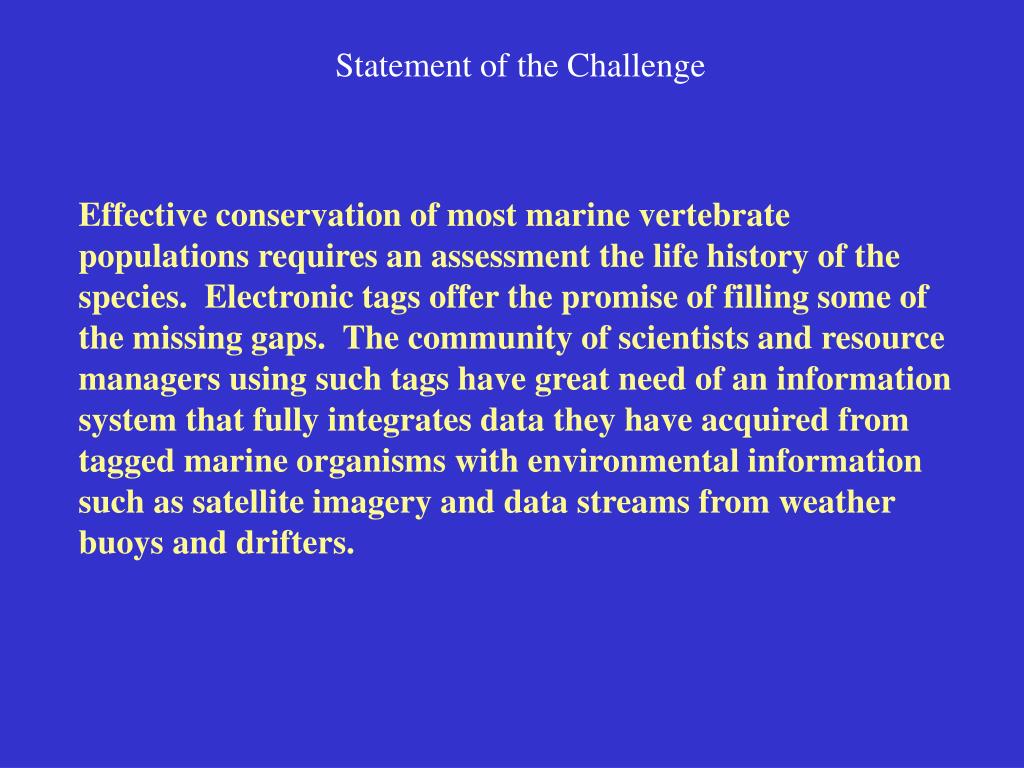 Statement of the Challenge

Effective conservation of most marine vertebrate populations requires an assessment the life history of the species. Electronic tags offer the promise of filling some of the missing gaps. The community of scientists and resource managers using such tags have great need of an information system that fully integrates data they have acquired from tagged marine organisms with environmental information such as satellite imagery and data streams from weather buoys and drifters.